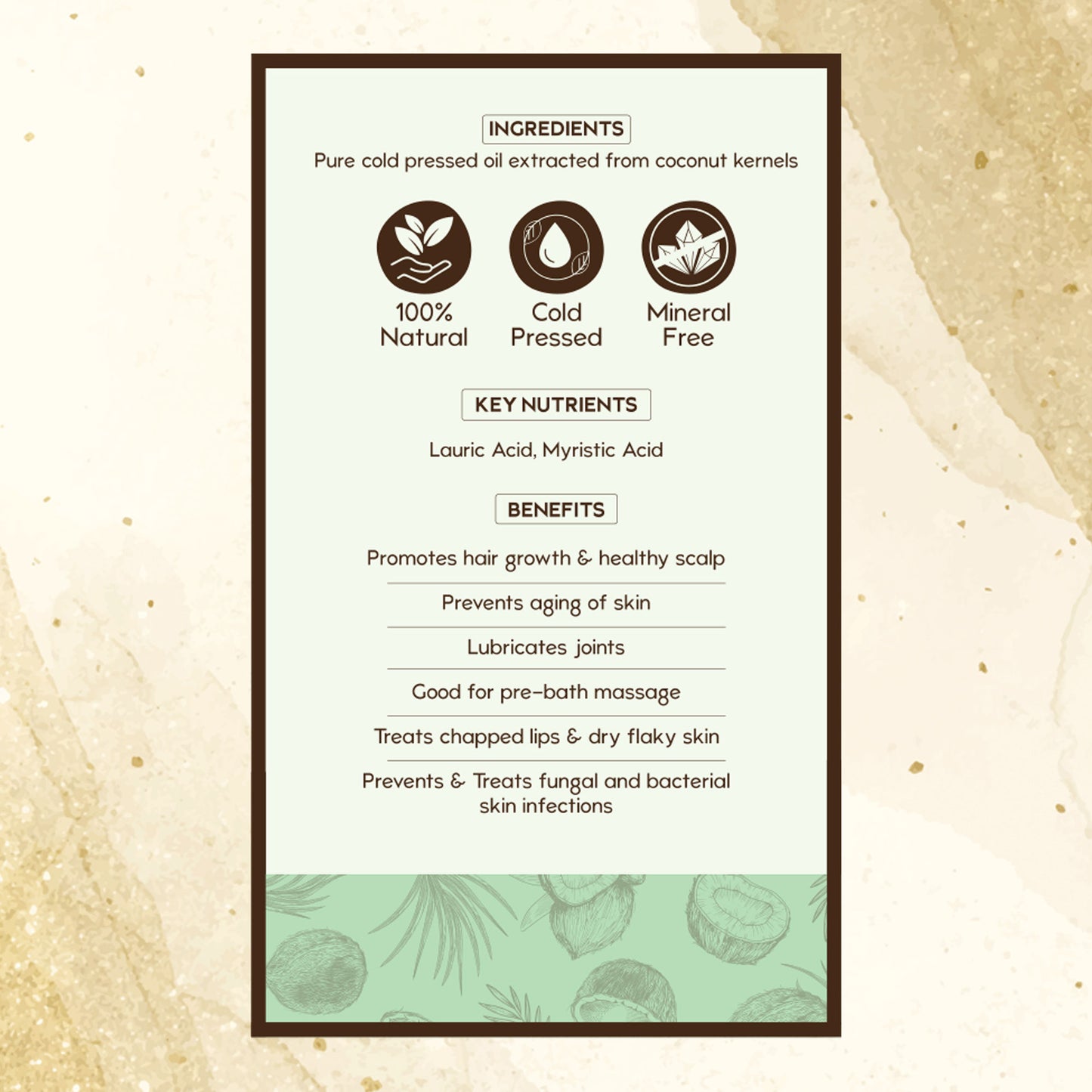 INGREDIENTS

Pure cold pressed oil extracted from coconut kernels

100%
Natural

Cold
Pressed

Mineral
Free

KEY NUTRIENTS

Lauric Acid, Myristic Acid

BENEFITS

Promotes hair growth & healthy scalp

Prevents aging of skin

Lubricates joints

Good for pre-bath massage

Treats chapped lips & dry flaky skin

Prevents & Treats fungal and bacterial skin infections